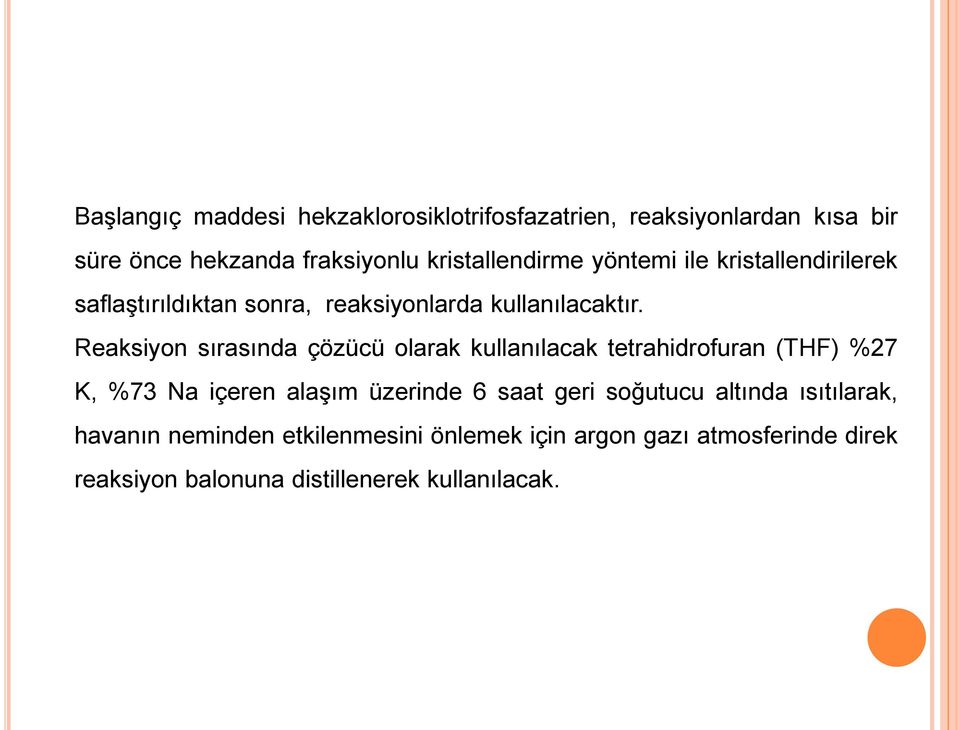 Başlangıç maddesi hekzaklorosiklotrifosfazatrien, reaksiyonlardan kısa bir süre önce hekzanda fraksiyonlu kristallendirme yöntemi ile kristallendirilerek saflaştırıldıktan sonra, reaksiyonlarda kullanılacaktır.

Reaksiyon sırasında çözücü olarak kullanılacak tetrahidrofuran (THF) %27 K, %73 Na içeren alaşım üzerinde 6 saat geri soğutucu altında ısıtılarak, havanın neminden etkilenmesini önlemek için argon gazı atmosferinde direk reaksiyon balonuna distillenerek kullanılacak.